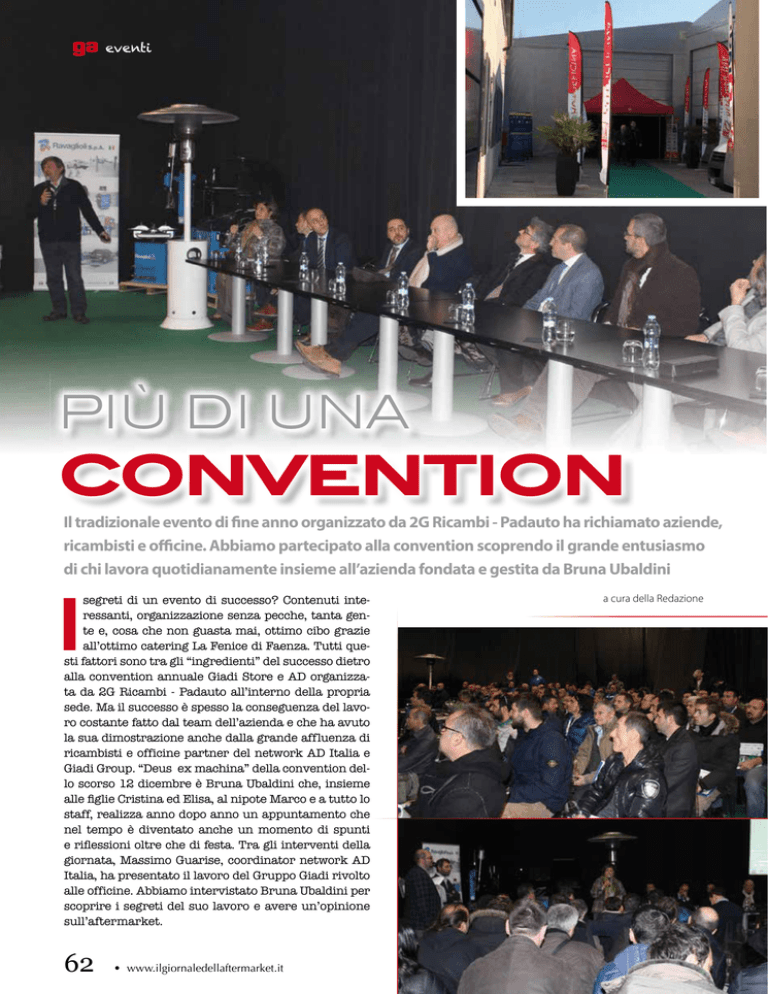 ga eventi

Ravaglioli S.p.A.

PIÙ DI UNA CONVENTION

Il tradizionale evento di fine anno organizzato da 2G Ricambi - Padauto ha richiamato aziende, ricambisti e officine. Abbiamo partecipato alla convention scoprendo il grande entusiasmo di chi lavora quotidianamente insieme all'azienda fondata e gestita da Bruna Ubaldini

a cura della Redazione

I segreti di un evento di successo? Contenuti interessanti, organizzazione senza pecche, tanta gente e, cosa che non guasta mai, ottimo cibo grazie all'ottimo catering La Fenice di Faenza. Tutti questi fattori sono tra gli "ingredienti" del successo dietro alla convention annuale Giadi Store e AD organizzata da 2G Ricambi - Padauto all'interno della propria sede. Ma il successo è spesso la conseguenza del lavoro costante fatto dal team dell'azienda e che ha avuto la sua dimostrazione anche dalla grande affluenza di ricambisti e officine partner del network AD Italia e Giadi Group. "Deus ex machina" della convention dello scorso 12 dicembre è Bruna Ubaldini che, insieme alle figlie Cristina ed Elisa, al nipote Marco e a tutto lo staff, realizza anno dopo anno un appuntamento che nel tempo è diventato anche un momento di spunti e riflessioni oltre che di festa. Tra gli interventi della giornata, Massimo Guarise, coordinator network AD Italia, ha presentato il lavoro del Gruppo Giadi rivolto alle officine. Abbiamo intervistato Bruna Ubaldini per scoprire i segreti del suo lavoro e avere un'opinione sull'aftermarket.

62 • www.ilgiornaledellaftermarket.it